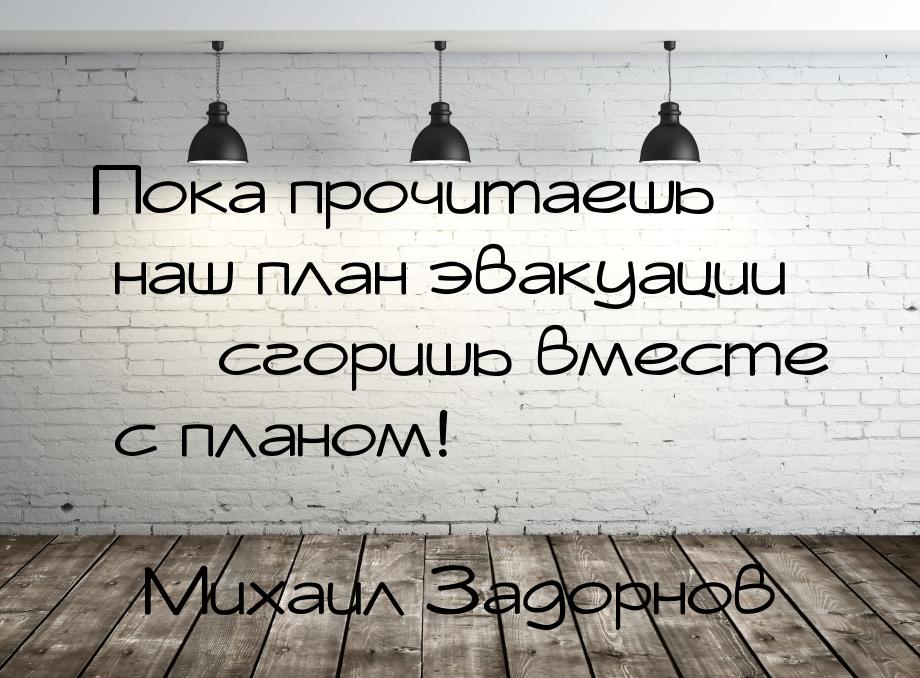 Пока прочитаешь наш план эвакуации сгоришь вместе с планом!

Михаил Задорнов